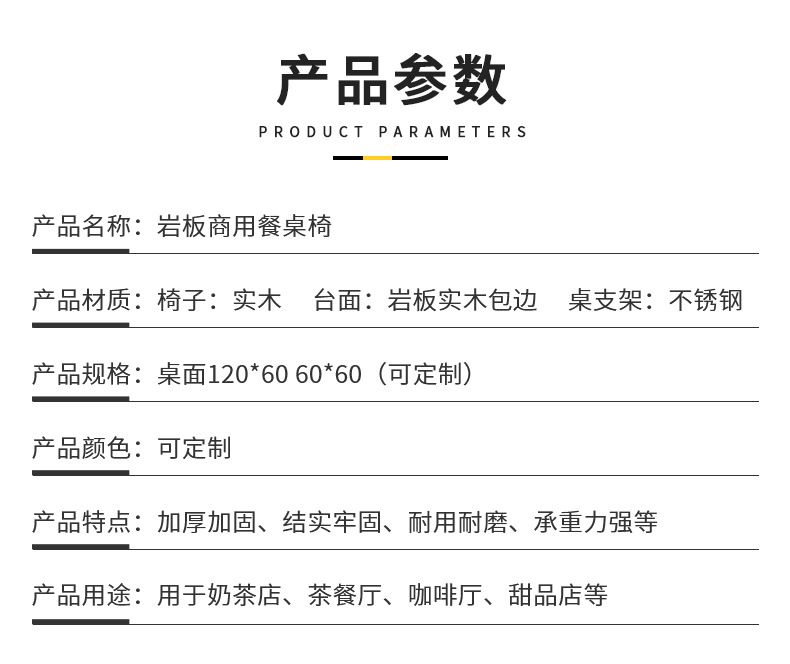 产品参数

PRODUCT PARAMETERS

产品名称：岩板商用餐桌椅

产品材质：椅子：实木  台面：岩板实木包边  桌支架：不锈钢

产品规格：桌面120*60 60*60（可定制）

产品颜色：可定制

产品特点：加厚加固、结实牢固、耐用耐磨、承重力强等

产品用途：用于奶茶店、茶餐厅、咖啡厅、甜品店等